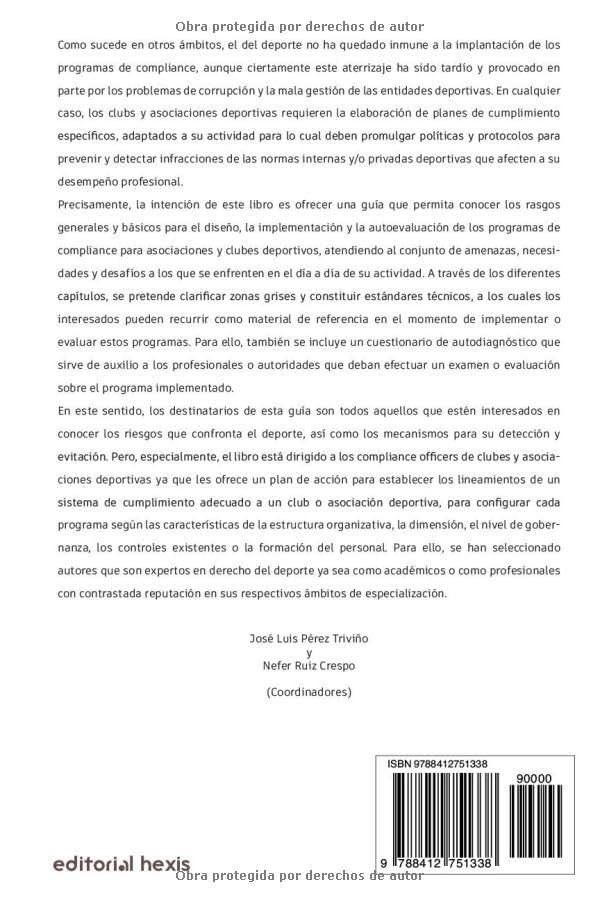 Obra protegida por derechos de autor

Como sucede en otros ámbitos, el del deporte no ha quedado inmune a la implantación de los programas de compliance, aunque ciertamente este aterrizaje ha sido tardío y provocado en parte por los problemas de corrupción y la mala gestión de las entidades deportivas. En cualquier caso, los clubs y asociaciones deportivas requieren la elaboración de planes de cumplimiento específicos, adaptados a su actividad para lo cual deben promulgar políticas y protocolos para prevenir y detectar infracciones de las normas internas y/o privadas deportivas que afecten a su desempeño profesional.

Precisamente, la intención de este libro es ofrecer una guía que permita conocer los rasgos generales y básicos para el diseño, la implementación y la autoevaluación de los programas de compliance para asociaciones y clubes deportivos, atendiendo al conjunto de amenazas, necesidades y desafíos a los que se enfrenten en el día a día de su actividad. A través de los diferentes capítulos, se pretende clarificar zonas grises y constituir estándares técnicos, a los cuales los interesados pueden recurrir como material de referencia en el momento de implementar o evaluar estos programas. Para ello, también se incluye un cuestionario de autodiagnóstico que sirve de auxilio a los profesionales o autoridades que deban efectuar un examen o evaluación sobre el programa implementado.

En este sentido, los destinatarios de esta guía son todos aquellos que estén interesados en conocer los riesgos que confronta el deporte, así como los mecanismos para su detección y evitación. Pero, especialmente, el libro está dirigido a los compliance officers de clubes y asociaciones deportivas ya que les ofrece un plan de acción para establecer los lineamientos de un sistema de cumplimiento adecuado a un club o asociación deportiva, para configurar cada programa según las características de la estructura organizativa, la dimensión, el nivel de gobernanza, los controles existentes o la formación del personal. Para ello, se han seleccionado autores que son expertos en derecho del deporte ya sea como académicos o como profesionales con contrastada reputación en sus respectivos ámbitos de especialización.

José Luis Pérez Triviño
y
Nefer Ruiz Crespo

(Coordinadores)

ISBN 9788412751338
90000
9 788412 751338

editorial hexis

Obra protegida por derechos de autor